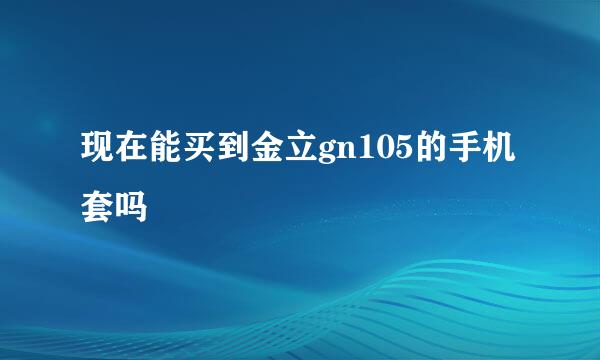 现在能买到金立gn105的手机套吗